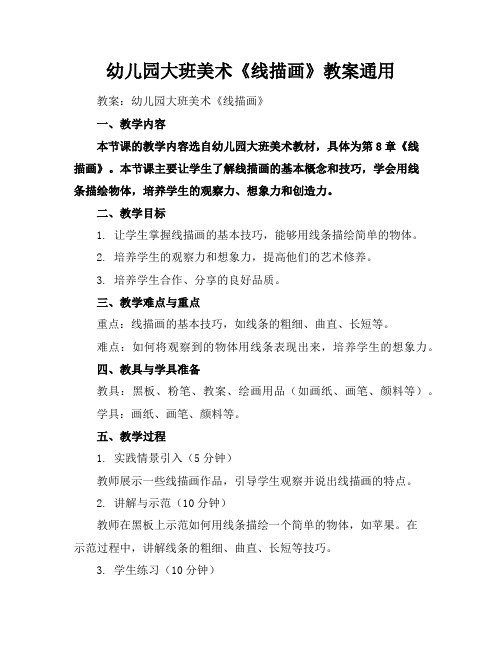 幼儿园大班美术《线描画》教案通用

教案：幼儿园大班美术《线描画》

一、教学内容

本节课的教学内容选自幼儿园大班美术教材，具体为第8章《线描画》。本节课主要让学生了解线描画的基本概念和技巧，学会用线条描绘物体，培养学生的观察力、想象力和创造力。

二、教学目标

1. 让学生掌握线描画的基本技巧，能够用线条描绘简单的物体。

2. 培养学生的观察力和想象力，提高他们的艺术修养。

3. 培养学生合作、分享的良好品质。

三、教学难点与重点

重点：线描画的基本技巧，如线条的粗细、曲直、长短等。

难点：如何将观察到的物体用线条表现出来，培养学生的想象力。

四、教具与学具准备

教具：黑板、粉笔、教案、绘画用品（如画纸、画笔、颜料等）。

学具：画纸、画笔、颜料等。

五、教学过程

1. 实践情景引入（5分钟）

教师展示一些线描画作品，引导学生观察并说出线描画的特点。

2. 讲解与示范（10分钟）

教师在黑板上示范如何用线条描绘一个简单的物体，如苹果。在示范过程中，讲解线条的粗细、曲直、长短等技巧。

3. 学生练习（10分钟）